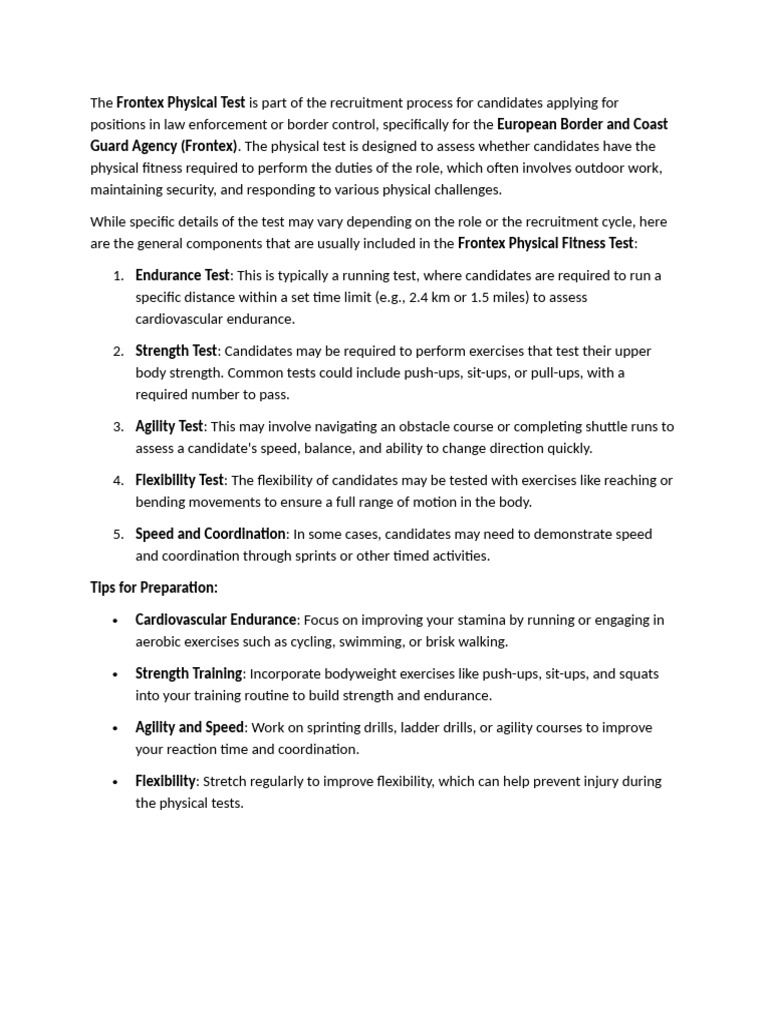 The Frontex Physical Test is part of the recruitment process for candidates applying for positions in law enforcement or border control, specifically for the European Border and Coast Guard Agency (Frontex). The physical test is designed to assess whether candidates have the physical fitness required to perform the duties of the role, which often involves outdoor work, maintaining security, and responding to various physical challenges.

While specific details of the test may vary depending on the role or the recruitment cycle, here are the general components that are usually included in the Frontex Physical Fitness Test:

1. Endurance Test: This is typically a running test, where candidates are required to run a specific distance within a set time limit (e.g., 2.4 km or 1.5 miles) to assess cardiovascular endurance.

2. Strength Test: Candidates may be required to perform exercises that test their upper body strength. Common tests could include push-ups, sit-ups, or pull-ups, with a required number to pass.

3. Agility Test: This may involve navigating an obstacle course or completing shuttle runs to assess a candidate's speed, balance, and ability to change direction quickly.

4. Flexibility Test: The flexibility of candidates may be tested with exercises like reaching or bending movements to ensure a full range of motion in the body.

5. Speed and Coordination: In some cases, candidates may need to demonstrate speed and coordination through sprints or other timed activities.

Tips for Preparation:

• Cardiovascular Endurance: Focus on improving your stamina by running or engaging in aerobic exercises such as cycling, swimming, or brisk walking.

• Strength Training: Incorporate bodyweight exercises like push-ups, sit-ups, and squats into your training routine to build strength and endurance.

• Agility and Speed: Work on sprinting drills, ladder drills, or agility courses to improve your reaction time and coordination.

• Flexibility: Stretch regularly to improve flexibility, which can help prevent injury during the physical tests.